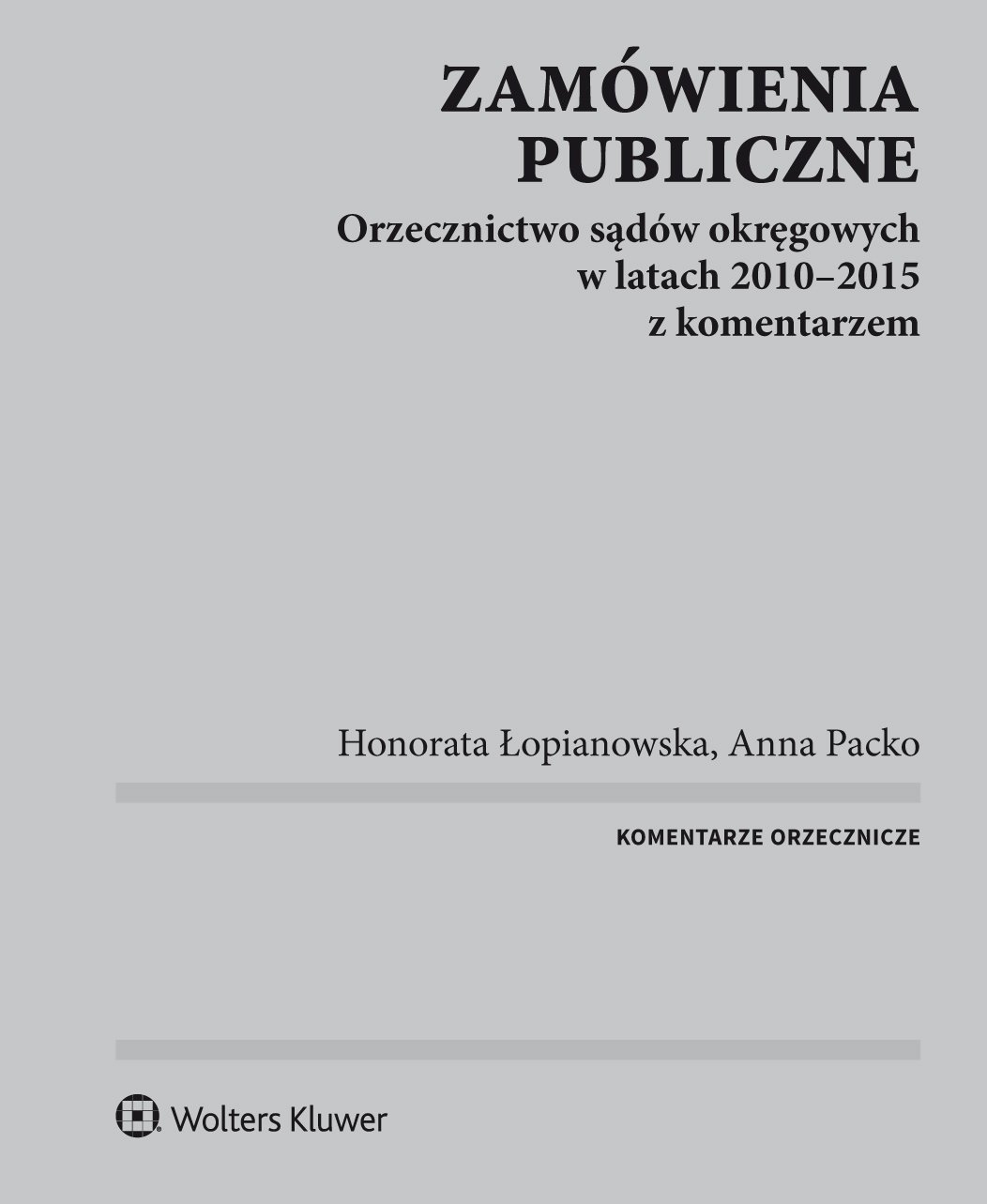 ZAMÓWIENIA PUBLICZNE

Orzecznictwo sądów okręgowych w latach 2010–2015 z komentarzem

Honorata Łopianowska, Anna Packo

KOMENTARZE ORZECZNICZE

Wolters Kluwer